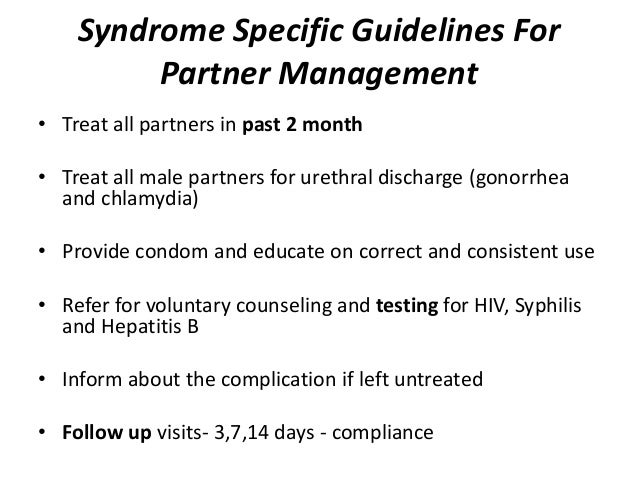 Syndrome Specific Guidelines For Partner Management

• Treat all partners in past 2 month

• Treat all male partners for urethral discharge (gonorrhea and chlamydia)

• Provide condom and educate on correct and consistent use

• Refer for voluntary counseling and testing for HIV, Syphilis and Hepatitis B

• Inform about the complication if left untreated

• Follow up visits- 3,7,14 days - compliance